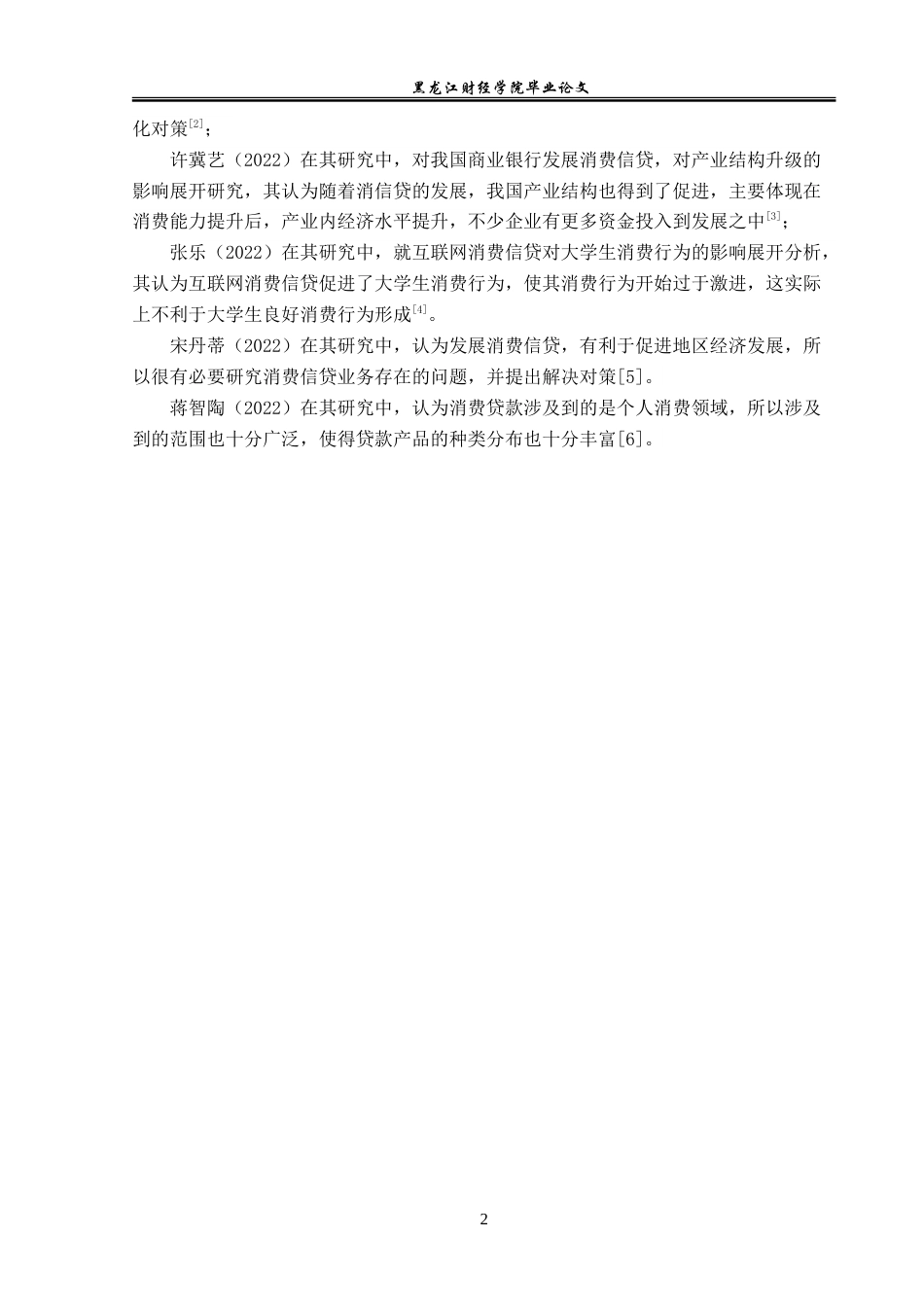 黑龙江财经学院毕业论文

化对策$^{[2]}$；

许冀艺（2022）在其研究中，对我国商业银行发展消费信贷，对产业结构升级的影响展开研究，其认为随着消信贷的发展，我国产业结构也得到了促进，主要体现在消费能力提升后，产业内经济水平提升，不少企业有更多资金投入到发展之中$^{[3]}$；

张乐（2022）在其研究中，就互联网消费信贷对大学生消费行为的影响展开分析，其认为互联网消费信贷促进了大学生消费行为，使其消费行为开始过于激进，这实际上不利于大学生良好消费行为形成$^{[4]}$。

宋丹蒂（2022）在其研究中，认为发展消费信贷，有利于促进地区经济发展，所以很有必要研究消费信贷业务存在的问题，并提出解决对策[5]。

蒋智陶（2022）在其研究中，认为消费贷款涉及到的是个人消费领域，所以涉及到的范围也十分广泛，使得贷款产品的种类分布也十分丰富[6]。

2